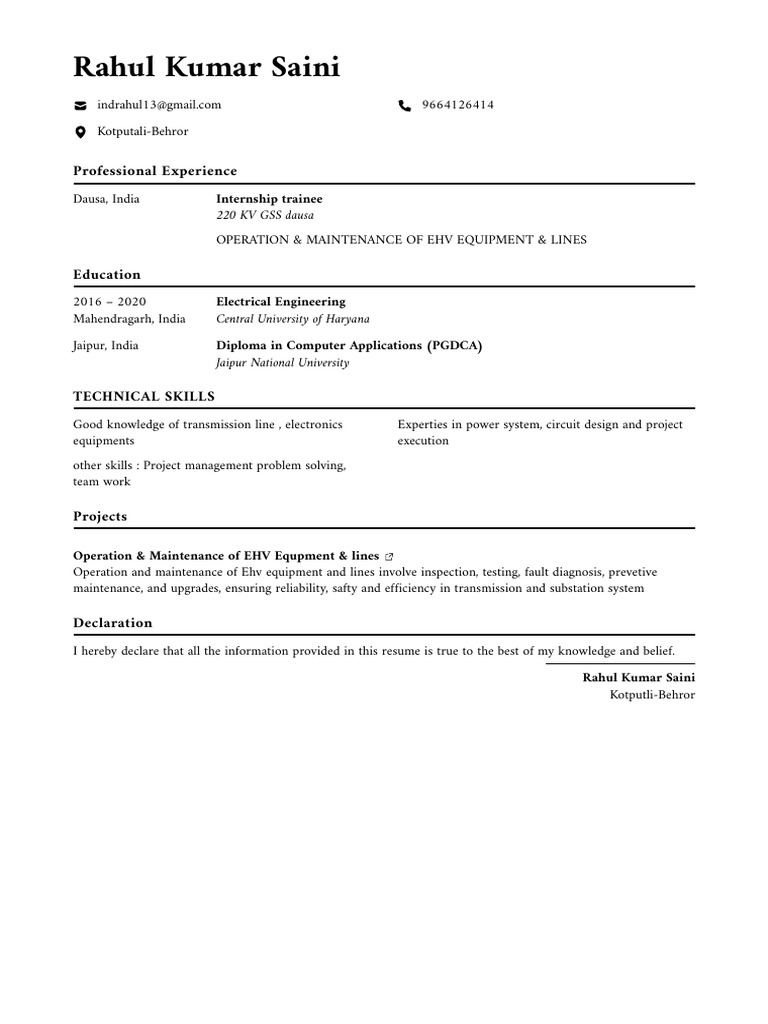 Rahul Kumar Saini

indrahul13@gmail.com

9664126414

Kotputali-Behror

Professional Experience

Dausa, India

Internship trainee
220 KV GSS dausa

OPERATION & MAINTENANCE OF EHV EQUIPMENT & LINES

Education

2016 – 2020
Mahendragarh, India

Electrical Engineering
Central University of Haryana

Jaipur, India

Diploma in Computer Applications (PGDCA)
Jaipur National University

TECHNICAL SKILLS

Good knowledge of transmission line , electronics equipments

other skills : Project management problem solving, team work

Experties in power system, circuit design and project execution

Projects

Operation & Maintenance of EHV Equpment & lines
Operation and maintenance of Ehv equipment and lines involve inspection, testing, fault diagnosis, prevetive maintenance, and upgrades, ensuring reliability, safty and efficiency in transmission and substation system

Declaration

I hereby declare that all the information provided in this resume is true to the best of my knowledge and belief.

Rahul Kumar Saini
Kotputli-Behror